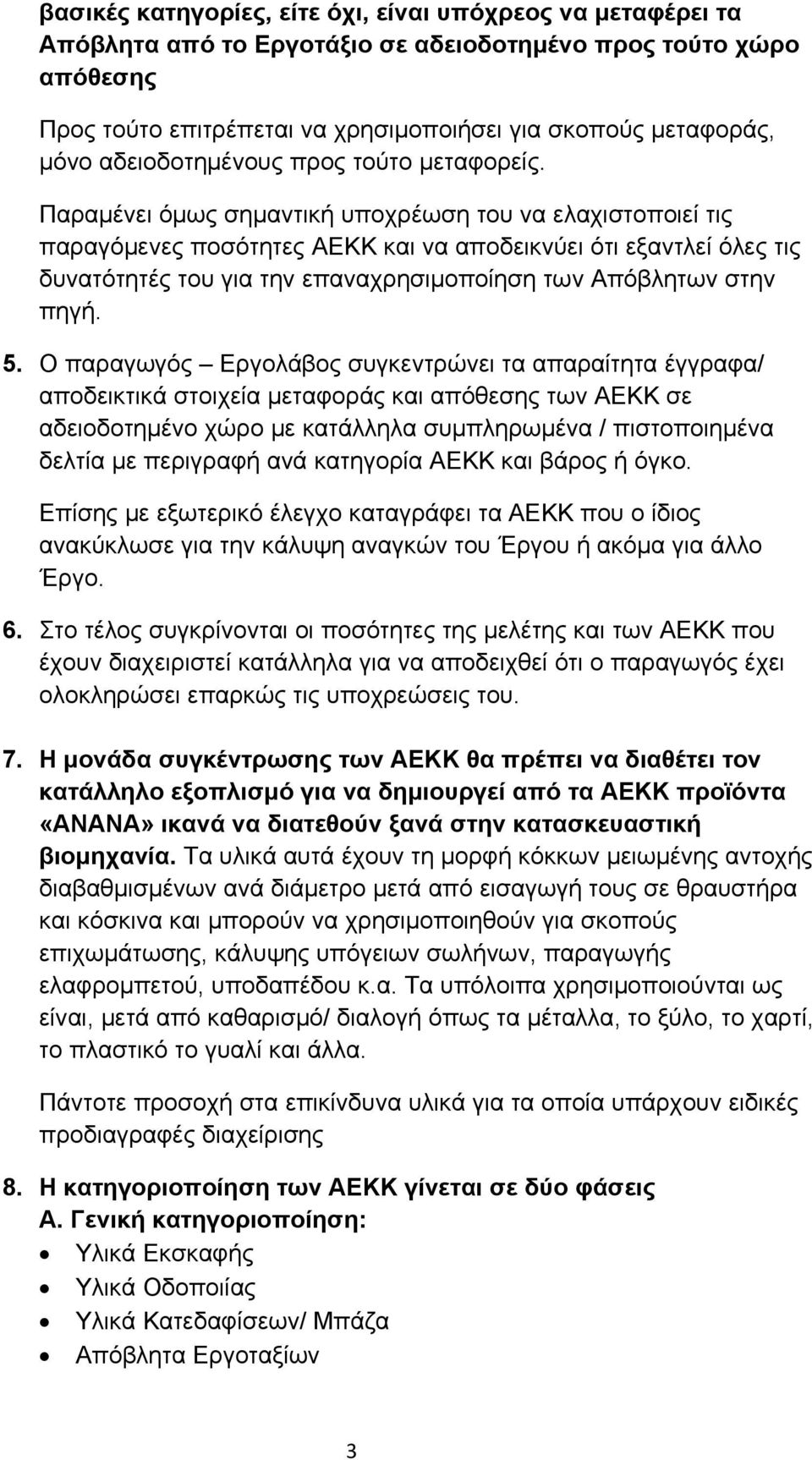 βασικές κατηγορίες, είτε όχι, είναι υπόχρεος να μεταφέρει τα Απόβλητα από το Εργοτάξιο σε αδειοδοτημένο προς τούτο χώρο απόθεσης

Προς τούτο επιτρέπεται να χρησιμοποιήσει για σκοπούς μεταφοράς, μόνο αδειοδοτημένους προς τούτο μεταφορείς.

Παραμένει όμως σημαντική υποχρέωση του να ελαχιστοποιεί τις παραγόμενες ποσότητες ΑΕΚΚ και να αποδεικνύει ότι εξαντλεί όλες τις δυνατότητές του για την επαναχρησιμοποίηση των Απόβλητων στην πηγή.

5. Ο παραγωγός – Εργολάβος συγκεντρώνει τα απαραίτητα έγγραφα/ αποδεικτικά στοιχεία μεταφοράς και απόθεσης των ΑΕΚΚ σε αδειοδοτημένο χώρο με κατάλληλα συμπληρωμένα / πιστοποιημένα δελτία με περιγραφή ανά κατηγορία ΑΕΚΚ και βάρος ή όγκο.

Επίσης με εξωτερικό έλεγχο καταγράφει τα ΑΕΚΚ που ο ίδιος ανακύκλωσε για την κάλυψη αναγκών του Έργου ή ακόμα για άλλο Έργο.

6. Στο τέλος συγκρίνονται οι ποσότητες της μελέτης και των ΑΕΚΚ που έχουν διαχειριστεί κατάλληλα για να αποδειχθεί ότι ο παραγωγός έχει ολοκληρώσει επαρκώς τις υποχρεώσεις του.

7. Η μονάδα συγκέντρωσης των ΑΕΚΚ θα πρέπει να διαθέτει τον κατάλληλο εξοπλισμό για να δημιουργεί από τα ΑΕΚΚ προϊόντα «ΑΝΑΝΑ» ικανά να διατεθούν ξανά στην κατασκευαστική βιομηχανία. Τα υλικά αυτά έχουν τη μορφή κόκκων μειωμένης αντοχής διαβαθμισμένων ανά διάμετρο μετά από εισαγωγή τους σε θραυστήρα και κόσκινα και μπορούν να χρησιμοποιηθούν για σκοπούς επιχωμάτωσης, κάλυψης υπόγειων σωλήνων, παραγωγής ελαφρομπετού, υποδαπέδου κ.α. Τα υπόλοιπα χρησιμοποιούνται ως είναι, μετά από καθαρισμό/ διαλογή όπως τα μέταλλα, το ξύλο, το χαρτί, το πλαστικό το γυαλί και άλλα.

Πάντοτε προσοχή στα επικίνδυνα υλικά για τα οποία υπάρχουν ειδικές προδιαγραφές διαχείρισης

8. Η κατηγοριοποίηση των ΑΕΚΚ γίνεται σε δύο φάσεις
Α. Γενική κατηγοριοποίηση:
• Υλικά Εκσκαφής
• Υλικά Οδοποιίας
• Υλικά Κατεδαφίσεων/ Μπάζα
• Απόβλητα Εργοταξίων

3